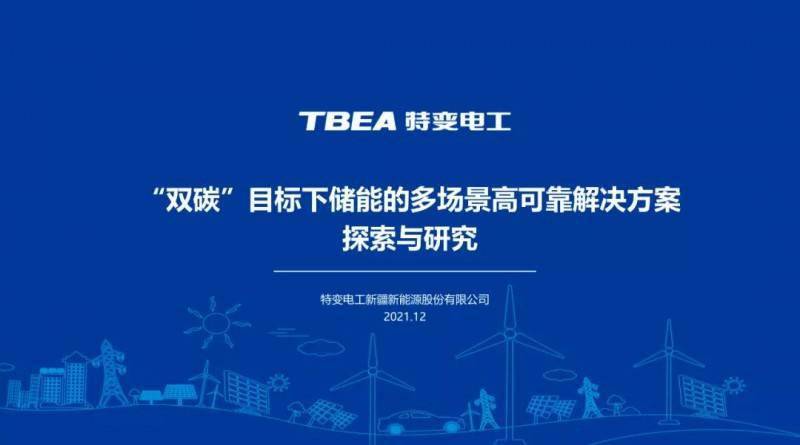 TBEA 特变电工

“双碳”目标下储能的多场景高可靠解决方案探索与研究

特变电工新疆新能源股份有限公司
2021.12